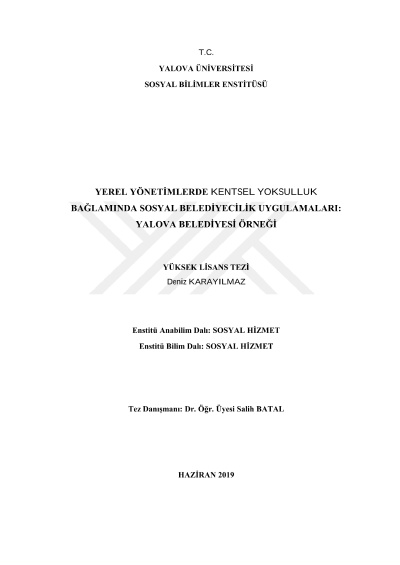 T.C.

YALOVA ÜNİVERSİTESİ

SOSYAL BİLİMLER ENSTİTÜSÜ

YEREL YÖNETİMLERDE KENTSEL YOKSULLUK
BAĞLAMINDA SOSYAL BELEDİYECİLİK UYGULAMALARI:
YALOVA BELEDİYESİ ÖRNEĞİ

YÜKSEK LİSANS TEZİ
Deniz KARAYILMAZ

Enstitü Anabilim Dalı: SOSYAL HİZMET
Enstitü Bilim Dalı: SOSYAL HİZMET

Tez Danışmanı: Dr. Öğr. Üyesi Salih BATAL

HAZİRAN 2019